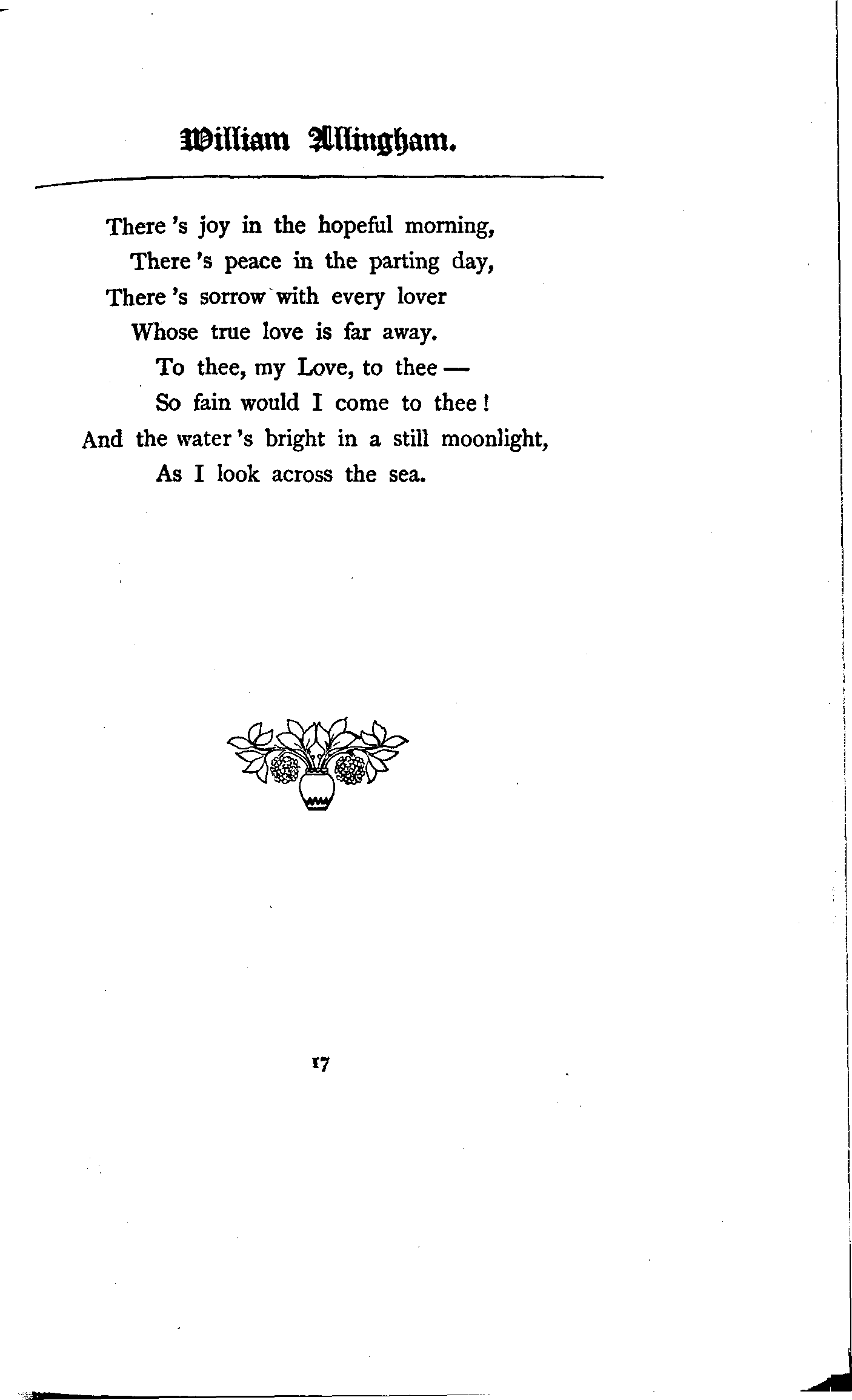 William Allingham.

There 's joy in the hopeful morning,
There 's peace in the parting day,
There 's sorrow with every lover
Whose true love is far away.
To thee, my Love, to thee —
So fain would I come to thee!
And the water 's bright in a still moonlight,
As I look across the sea.

17